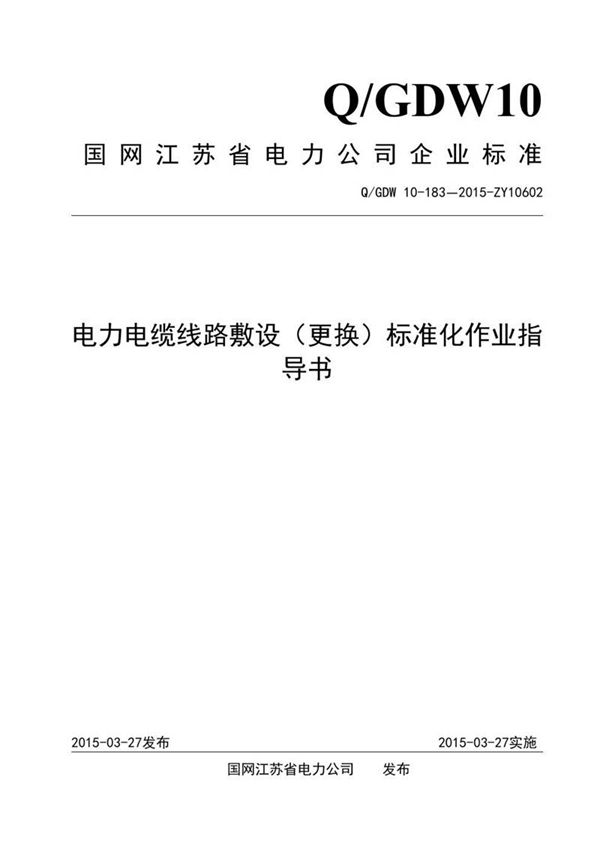 Q/GDW10

国网江苏省电力公司企业标准

Q/GDW 10-183—2015-ZY10602

电力电缆线路敷设（更换）标准化作业指导书

2015-03-27发布

2015-03-27实施

国网江苏省电力公司　　发布